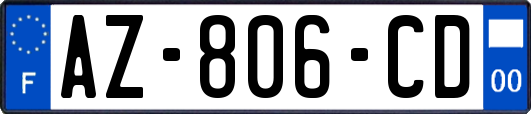 F
AZ-806-CD
00